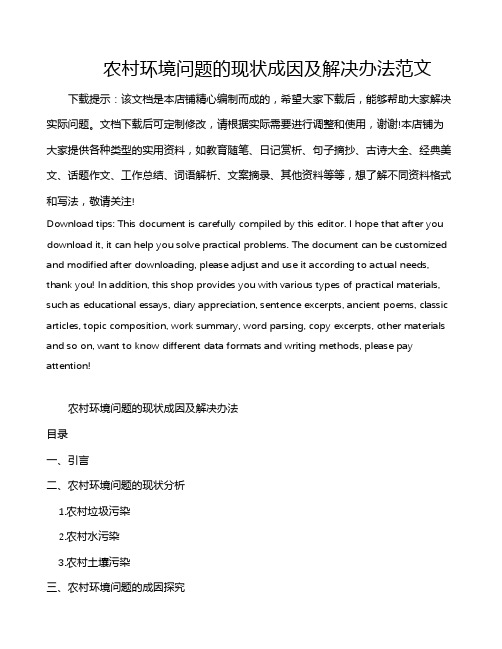 农村环境问题的现状成因及解决办法范文

下载提示：该文档是本店铺精心编制而成的，希望大家下载后，能够帮助大家解决实际问题。文档下载后可定制修改，请根据实际需要进行调整和使用，谢谢!本店铺为大家提供各种类型的实用资料，如教育随笔、日记赏析、句子摘抄、古诗大全、经典美文、话题作文、工作总结、词语解析、文案摘录、其他资料等等，想了解不同资料格式和写法，敬请关注!

Download tips: This document is carefully compiled by this editor. I hope that after you download it, it can help you solve practical problems. The document can be customized and modified after downloading, please adjust and use it according to actual needs, thank you! In addition, this shop provides you with various types of practical materials, such as educational essays, diary appreciation, sentence excerpts, ancient poems, classic articles, topic composition, work summary, word parsing, copy excerpts, other materials and so on, want to know different data formats and writing methods, please pay attention!

农村环境问题的现状成因及解决办法

目录

一、引言

二、农村环境问题的现状分析

1.农村垃圾污染

2.农村水污染

3.农村土壤污染

三、农村环境问题的成因探究